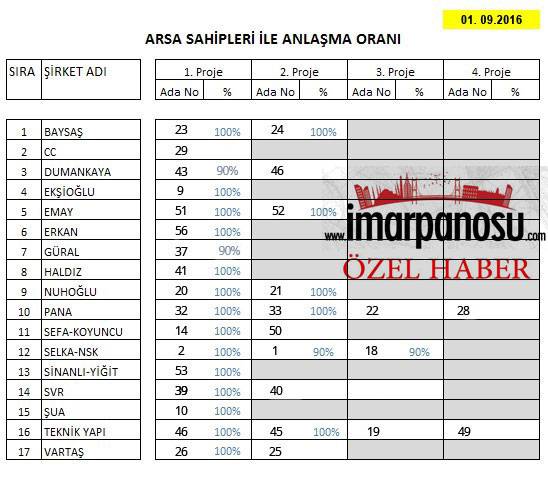 01. 09.2016

ARSA SAHİPLERİ İLE ANLAŞMA ORANI

| SIRA | ŞİRKET ADI | 1. Proje Ada No | 1. Proje % | 2. Proje Ada No | 2. Proje % | 3. Proje Ada No | 3. Proje % | 4. Proje Ada No | 4. Proje % |
|---|---|---|---|---|---|---|---|---|---|
| 1 | BAYSAŞ | 23 | 100% | 24 | 100% | | | | |
| 2 | CC | 29 | | | | | | | |
| 3 | DUMANKAYA | 43 | 90% | 46 | | | | | |
| 4 | EKŞİOĞLU | 9 | 100% | | | | | | |
| 5 | EMAY | 51 | 100% | 52 | 100% | | | | |
| 6 | ERKAN | 56 | 100% | | | | | | |
| 7 | GÜRAL | 37 | 90% | | | | | | |
| 8 | HALDIZ | 41 | 100% | | | | | | |
| 9 | NUHOĞLU | 20 | 100% | 21 | 100% | | | | |
| 10 | PANA | 32 | 100% | 33 | 100% | 22 | | 28 | |
| 11 | SEFA-KOYUNCU | 14 | 100% | 50 | | | | | |
| 12 | SELKA-NSK | 2 | 100% | 1 | 90% | 18 | 90% | | |
| 13 | SİNANLI-YİĞİT | 53 | 100% | | | | | | |
| 14 | SVR | 39 | 100% | 40 | | | | | |
| 15 | ŞUA | 10 | 100% | | | | | | |
| 16 | TEKNİK YAPI | 46 | 100% | 45 | 100% | 19 | | 49 | |
| 17 | VARTAŞ | 26 | 100% | 25 | | | | | |

www.imarpanosu.com
ÖZEL HABER